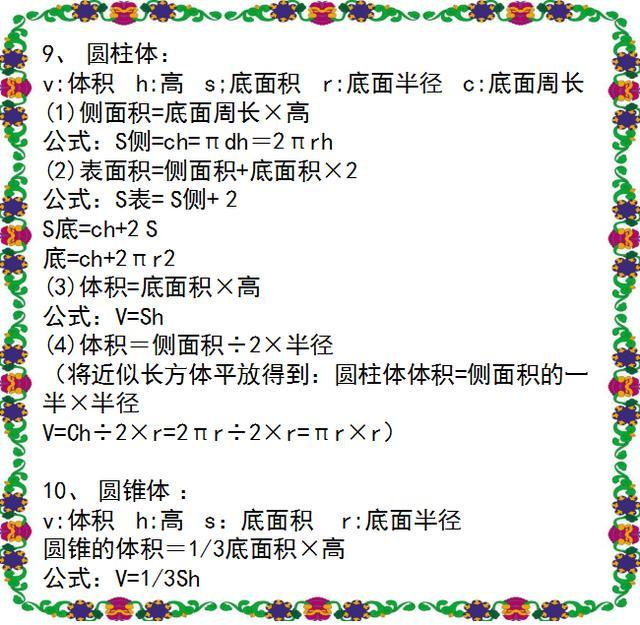 9、 圆柱体：
v:体积 h:高 s;底面积 r:底面半径 c:底面周长
(1)侧面积=底面周长×高
公式：S侧=ch=πdh＝2πrh
(2)表面积=侧面积+底面积×2
公式：S表= S侧+ 2
S底=ch+2 S
底=ch+2πr2
(3)体积=底面积×高
公式：V=Sh
(4)体积＝侧面积÷2×半径
（将近似长方体平放得到：圆柱体体积=侧面积的一半×半径
V=Ch÷2×r=2πr÷2×r=πr×r）

10、 圆锥体 ：
v:体积 h:高 s：底面积 r:底面半径
圆锥的体积＝1/3底面积×高
公式：V=1/3Sh